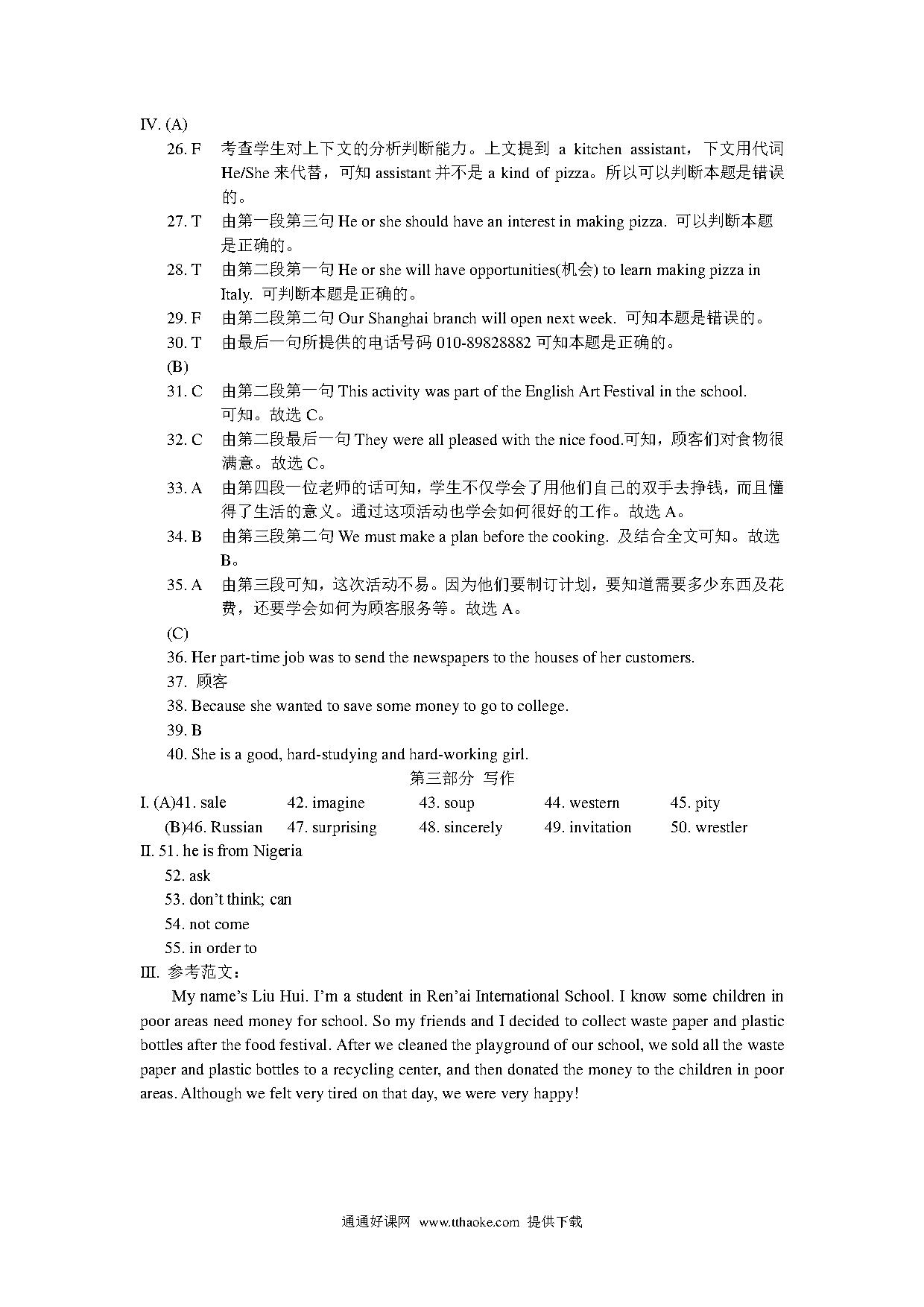 IV. (A)

26. F 考查学生对上下文的分析判断能力。上文提到 a kitchen assistant，下文用代词 He/She 来代替，可知 assistant 并不是 a kind of pizza。所以可以判断本题是错误的。

27. T 由第一段第三句 He or she should have an interest in making pizza. 可以判断本题是正确的。

28. T 由第二段第一句 He or she will have opportunities(机会) to learn making pizza in Italy. 可判断本题是正确的。

29. F 由第二段第二句 Our Shanghai branch will open next week. 可知本题是错误的。

30. T 由最后一句所提供的电话号码 010-89828882 可知本题是正确的。

(B)

31. C 由第二段第一句 This activity was part of the English Art Festival in the school. 可知。故选 C。

32. C 由第二段最后一句 They were all pleased with the nice food.可知，顾客们对食物很满意。故选 C。

33. A 由第四段一位老师的话可知，学生不仅学会了用他们自己的双手去挣钱，而且懂得了生活的意义。通过这项活动也学会如何很好的工作。故选 A。

34. B 由第三段第二句 We must make a plan before the cooking. 及结合全文可知。故选 B。

35. A 由第三段可知，这次活动不易。因为他们要制订计划，要知道需要多少东西及花费，还要学会如何为顾客服务等。故选 A。

(C)

36. Her part-time job was to send the newspapers to the houses of her customers.

37. 顾客

38. Because she wanted to save some money to go to college.

39. B

40. She is a good, hard-studying and hard-working girl.

第三部分 写作

I. (A)41. sale 42. imagine 43. soup 44. western 45. pity
(B)46. Russian 47. surprising 48. sincerely 49. invitation 50. wrestler

II. 51. he is from Nigeria
52. ask
53. don't think; can
54. not come
55. in order to

III. 参考范文：

My name's Liu Hui. I'm a student in Ren'ai International School. I know some children in poor areas need money for school. So my friends and I decided to collect waste paper and plastic bottles after the food festival. After we cleaned the playground of our school, we sold all the waste paper and plastic bottles to a recycling center, and then donated the money to the children in poor areas. Although we felt very tired on that day, we were very happy!

通通好课网 www.tthaoke.com 提供下载